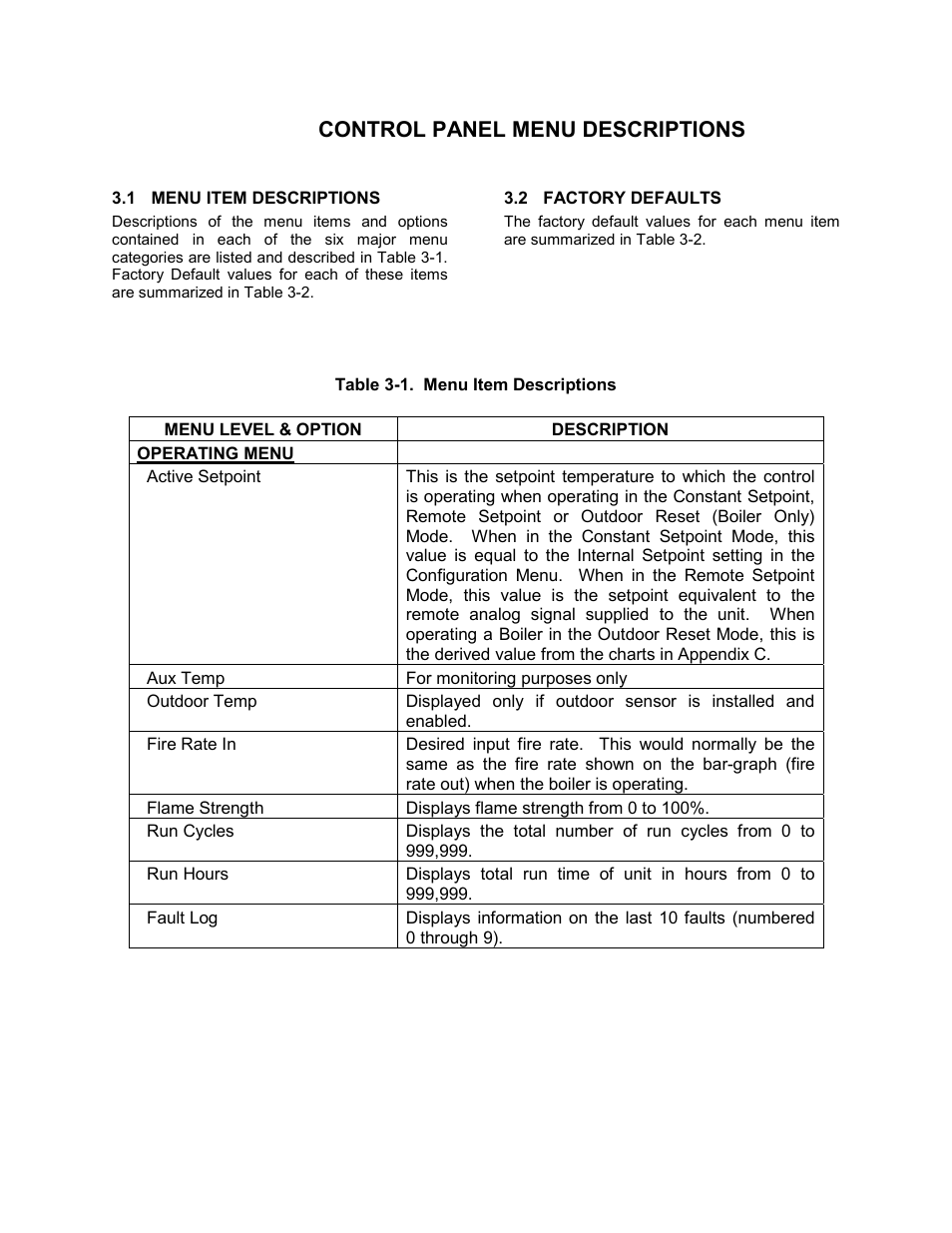 CONTROL PANEL MENU DESCRIPTIONS

3.1 MENU ITEM DESCRIPTIONS

Descriptions of the menu items and options contained in each of the six major menu categories are listed and described in Table 3-1. Factory Default values for each of these items are summarized in Table 3-2.

3.2 FACTORY DEFAULTS

The factory default values for each menu item are summarized in Table 3-2.

Table 3-1. Menu Item Descriptions

| MENU LEVEL & OPTION | DESCRIPTION |
|---|---|
| OPERATING MENU | |
| Active Setpoint | This is the setpoint temperature to which the control is operating when operating in the Constant Setpoint, Remote Setpoint or Outdoor Reset (Boiler Only) Mode. When in the Constant Setpoint Mode, this value is equal to the Internal Setpoint setting in the Configuration Menu. When in the Remote Setpoint Mode, this value is the setpoint equivalent to the remote analog signal supplied to the unit. When operating a Boiler in the Outdoor Reset Mode, this is the derived value from the charts in Appendix C. |
| Aux Temp | For monitoring purposes only |
| Outdoor Temp | Displayed only if outdoor sensor is installed and enabled. |
| Fire Rate In | Desired input fire rate. This would normally be the same as the fire rate shown on the bar-graph (fire rate out) when the boiler is operating. |
| Flame Strength | Displays flame strength from 0 to 100%. |
| Run Cycles | Displays the total number of run cycles from 0 to 999,999. |
| Run Hours | Displays total run time of unit in hours from 0 to 999,999. |
| Fault Log | Displays information on the last 10 faults (numbered 0 through 9). |